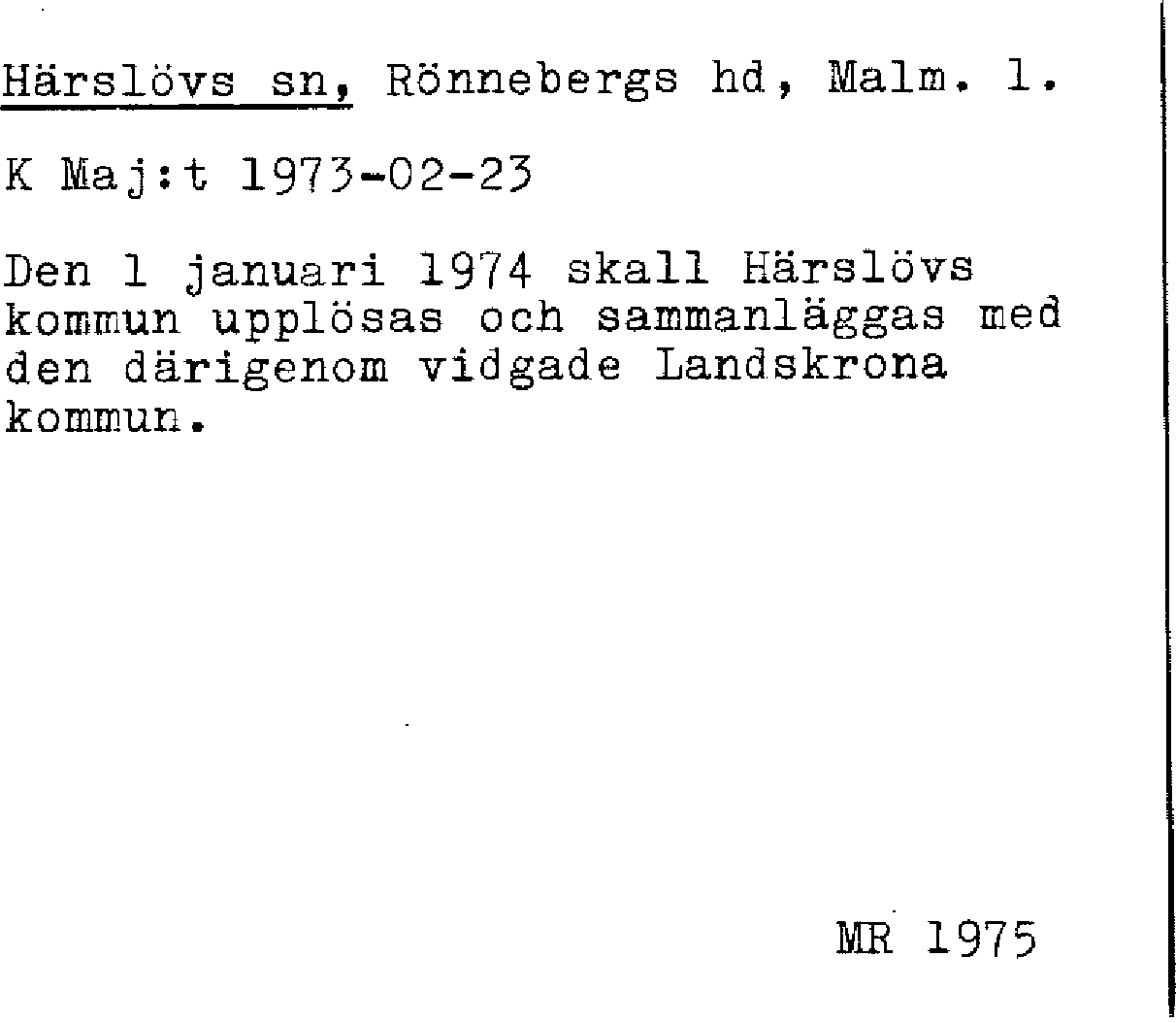 Härslövs sn, Rönnebergs hd, Malm. l.

K Maj:t 1973-02-23

Den 1 januari 1974 skall Härslövs kommun upplösas och sammanläggas med den därigenom vidgade Landskrona kommun.

MR 1975